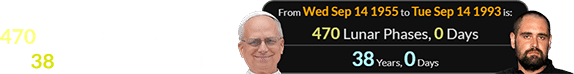 470
38
From Wed Sep 14 1955 to Tue Sep 14 1993 is:
470 Lunar Phases, 0 Days
38 Years, 0 Days